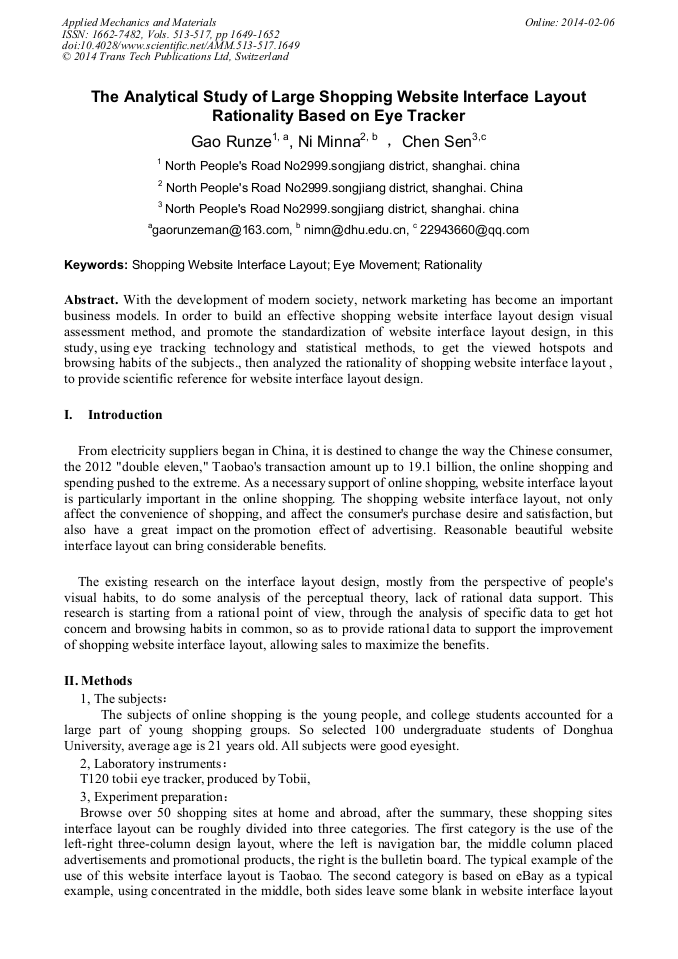 Applied Mechanics and Materials
ISSN: 1662-7482, Vols. 513-517, pp 1649-1652
doi:10.4028/www.scientific.net/AMM.513-517.1649
© 2014 Trans Tech Publications Ltd, Switzerland

Online: 2014-02-06

The Analytical Study of Large Shopping Website Interface Layout Rationality Based on Eye Tracker

Gao Runze$^{1, a}$, Ni Minna$^{2, b}$ , Chen Sen$^{3,c}$

$^1$ North People's Road No2999.songjiang district, shanghai. china

$^2$ North People's Road No2999.songjiang district, shanghai. China

$^3$ North People's Road No2999.songjiang district, shanghai. china

$^a$gaorunzeman@163.com, $^b$ nimn@dhu.edu.cn, $^c$ 22943660@qq.com

Keywords: Shopping Website Interface Layout; Eye Movement; Rationality

Abstract. With the development of modern society, network marketing has become an important business models. In order to build an effective shopping website interface layout design visual assessment method, and promote the standardization of website interface layout design, in this study, using eye tracking technology and statistical methods, to get the viewed hotspots and browsing habits of the subjects., then analyzed the rationality of shopping website interface layout , to provide scientific reference for website interface layout design.

I. Introduction

From electricity suppliers began in China, it is destined to change the way the Chinese consumer, the 2012 "double eleven," Taobao's transaction amount up to 19.1 billion, the online shopping and spending pushed to the extreme. As a necessary support of online shopping, website interface layout is particularly important in the online shopping. The shopping website interface layout, not only affect the convenience of shopping, and affect the consumer's purchase desire and satisfaction, but also have a great impact on the promotion effect of advertising. Reasonable beautiful website interface layout can bring considerable benefits.

The existing research on the interface layout design, mostly from the perspective of people's visual habits, to do some analysis of the perceptual theory, lack of rational data support. This research is starting from a rational point of view, through the analysis of specific data to get hot concern and browsing habits in common, so as to provide rational data to support the improvement of shopping website interface layout, allowing sales to maximize the benefits.

II. Methods

1, The subjects：

The subjects of online shopping is the young people, and college students accounted for a large part of young shopping groups. So selected 100 undergraduate students of Donghua University, average age is 21 years old. All subjects were good eyesight.

2, Laboratory instruments：

T120 tobii eye tracker, produced by Tobii,

3, Experiment preparation：

Browse over 50 shopping sites at home and abroad, after the summary, these shopping sites interface layout can be roughly divided into three categories. The first category is the use of the left-right three-column design layout, where the left is navigation bar, the middle column placed advertisements and promotional products, the right is the bulletin board. The typical example of the use of this website interface layout is Taobao. The second category is based on eBay as a typical example, using concentrated in the middle, both sides leave some blank in website interface layout